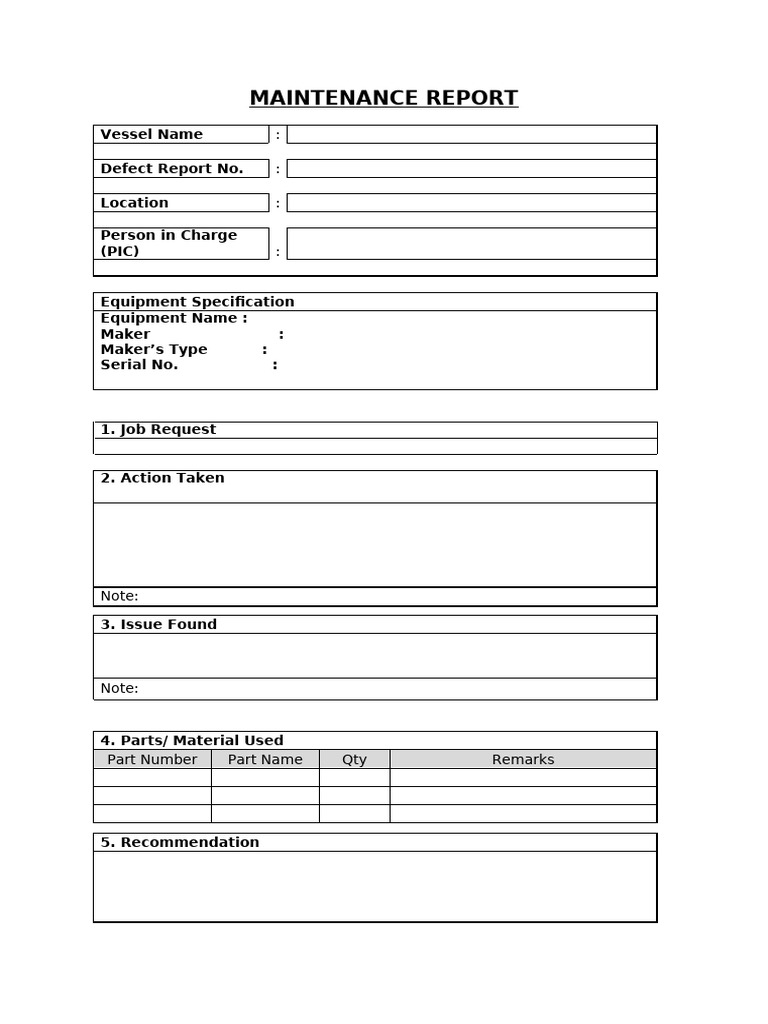 MAINTENANCE REPORT

Vessel Name :

Defect Report No. :

Location :

Person in Charge (PIC) :

Equipment Specification
Equipment Name :
Maker :
Maker's Type :
Serial No. :

1. Job Request

2. Action Taken

Note:

3. Issue Found

Note:

4. Parts/ Material Used

| Part Number | Part Name | Qty | Remarks |
|---|---|---|---|
| | | | |
| | | | |
| | | | |

5. Recommendation